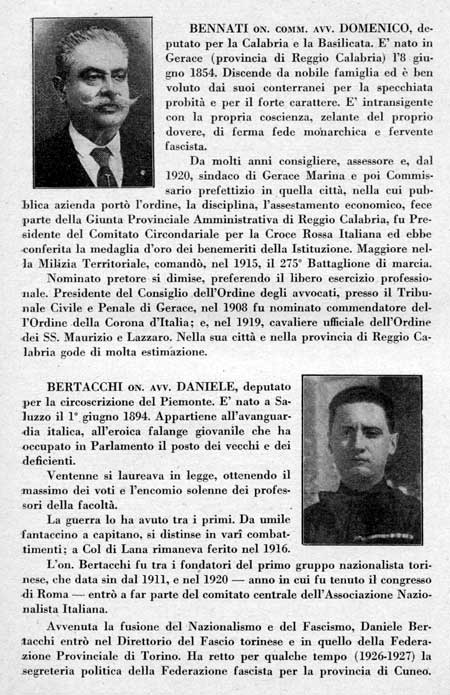 BENNATI ON. COMM. AVV. DOMENICO, deputato per la Calabria e la Basilicata. E' nato in Gerace (provincia di Reggio Calabria) l'8 giugno 1854. Discende da nobile famiglia ed è ben voluto dai suoi conterranei per la specchiata probità e per il forte carattere. E' intransigente con la propria coscienza, zelante del proprio dovere, di ferma fede monarchica e fervente fascista.

Da molti anni consigliere, assessore e, dal 1920, sindaco di Gerace Marina e poi Commissario prefettizio in quella città, nella cui pubblica azienda portò l'ordine, la disciplina, l'assestamento economico, fece parte della Giunta Provinciale Amministrativa di Reggio Calabria, fu Presidente del Comitato Circondariale per la Croce Rossa Italiana ed ebbe conferita la medaglia d'oro dei benemeriti della Istituzione. Maggiore nella Milizia Territoriale, comandò, nel 1915, il 275° Battaglione di marcia.

Nominato pretore si dimise, preferendo il libero esercizio professionale. Presidente del Consiglio dell'Ordine degli avvocati, presso il Tribunale Civile e Penale di Gerace, nel 1908 fu nominato commendatore dell'Ordine della Corona d'Italia; e, nel 1919, cavaliere ufficiale dell'Ordine dei SS. Maurizio e Lazzaro. Nella sua città e nella provincia di Reggio Calabria gode di molta estimazione.

BERTACCHI ON. AVV. DANIELE, deputato per la circoscrizione del Piemonte. E' nato a Saluzzo il 1° giugno 1894. Appartiene all'avanguardia italica, all'eroica falange giovanile che ha occupato in Parlamento il posto dei vecchi e dei deficienti.

Ventenne si laureava in legge, ottenendo il massimo dei voti e l'encomio solenne dei professori della facoltà.

La guerra lo ha avuto tra i primi. Da umile fantaccino a capitano, si distinse in varî combattimenti; a Col di Lana rimaneva ferito nel 1916.

L'on. Bertacchi fu tra i fondatori del primo gruppo nazionalista torinese, che data sin dal 1911, e nel 1920 — anno in cui fu tenuto il congresso di Roma — entrò a far parte del comitato centrale dell'Associazione Nazionalista Italiana.

Avvenuta la fusione del Nazionalismo e del Fascismo, Daniele Bertacchi entrò nel Direttorio del Fascio torinese e in quello della Federazione Provinciale di Torino. Ha retto per qualche tempo (1926-1927) la segreteria politica della Federazione fascista per la provincia di Cuneo.